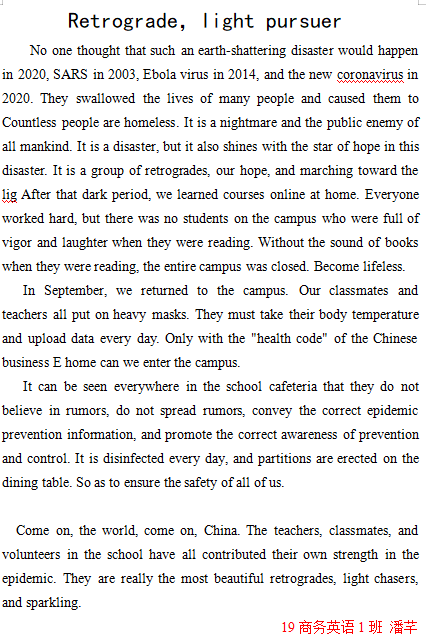 Retrograde, light pursuer

No one thought that such an earth-shattering disaster would happen in 2020, SARS in 2003, Ebola virus in 2014, and the new coronavirus in 2020. They swallowed the lives of many people and caused them to Countless people are homeless. It is a nightmare and the public enemy of all mankind. It is a disaster, but it also shines with the star of hope in this disaster. It is a group of retrogrades, our hope, and marching toward the lig After that dark period, we learned courses online at home. Everyone worked hard, but there was no students on the campus who were full of vigor and laughter when they were reading. Without the sound of books when they were reading, the entire campus was closed. Become lifeless.

In September, we returned to the campus. Our classmates and teachers all put on heavy masks. They must take their body temperature and upload data every day. Only with the "health code" of the Chinese business E home can we enter the campus.

It can be seen everywhere in the school cafeteria that they do not believe in rumors, do not spread rumors, convey the correct epidemic prevention information, and promote the correct awareness of prevention and control. It is disinfected every day, and partitions are erected on the dining table. So as to ensure the safety of all of us.

Come on, the world, come on, China. The teachers, classmates, and volunteers in the school have all contributed their own strength in the epidemic. They are really the most beautiful retrogrades, light chasers, and sparkling.

19 商务英语 1 班 潘芊